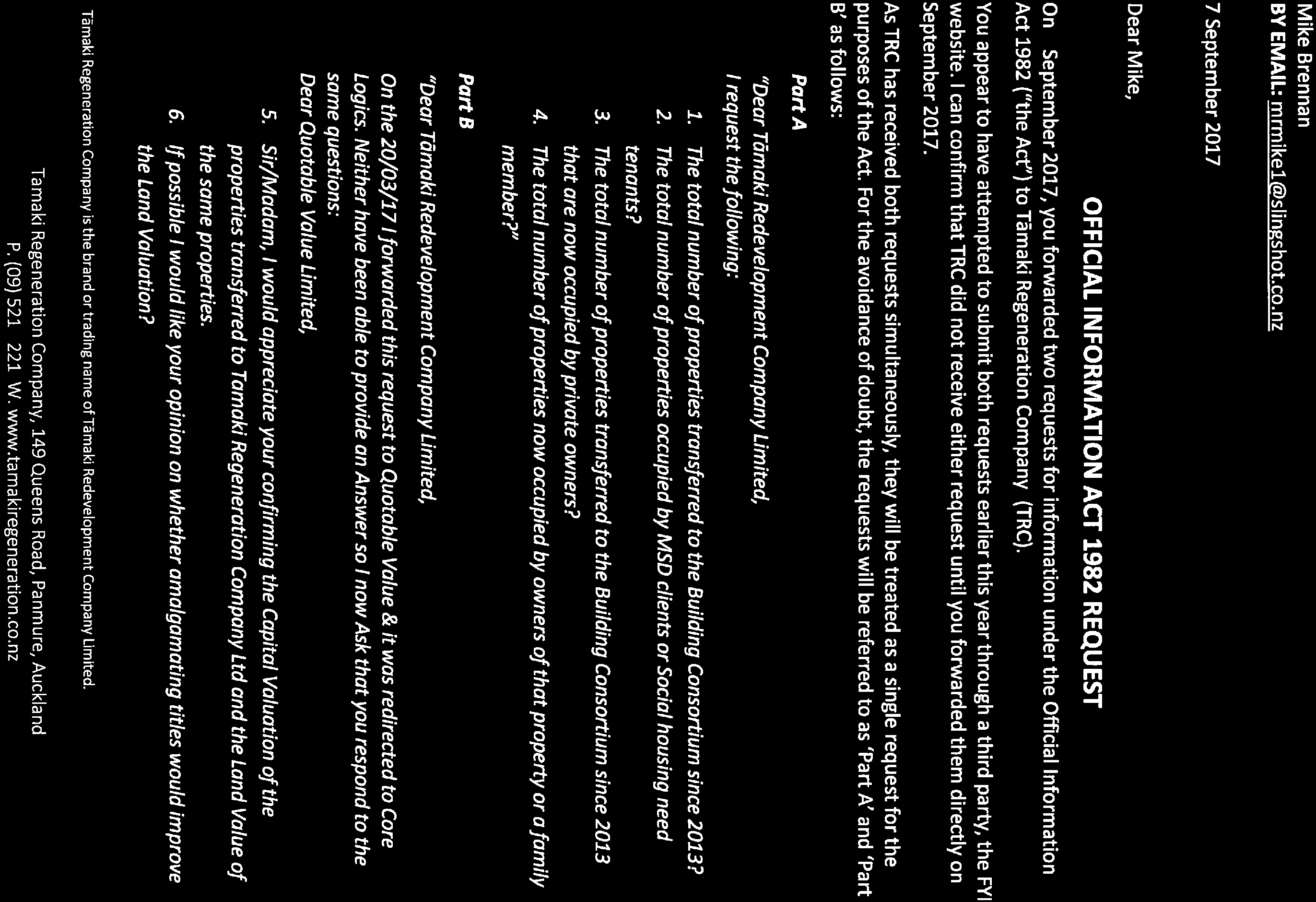 Mike Brennan
BY EMAIL: mrmike1@slingshot.co.nz

7 September 2017

Dear Mike,

OFFICIAL INFORMATION ACT 1982 REQUEST

On September 2017, you forwarded two requests for information under the Official Information Act 1982 ("the Act") to Tāmaki Regeneration Company (TRC).

You appear to have attempted to submit both requests earlier this year through a third party, the FYI website. I can confirm that TRC did not receive either request until you forwarded them directly on September 2017.

As TRC has received both requests simultaneously, they will be treated as a single request for the purposes of the Act. For the avoidance of doubt, the requests will be referred to as 'Part A' and 'Part B' as follows:

Part A

"Dear Tāmaki Redevelopment Company Limited,
I request the following:

1. The total number of properties transferred to the Building Consortium since 2013?
2. The total number of properties occupied by MSD clients or Social housing need tenants?
3. The total number of properties transferred to the Building Consortium since 2013 that are now occupied by private owners?
4. The total number of properties now occupied by owners of that property or a family member?"

Part B

"Dear Tāmaki Redevelopment Company Limited,
On the 20/03/17 I forwarded this request to Quotable Value & it was redirected to Core Logics. Neither have been able to provide an Answer so I now Ask that you respond to the same questions:
Dear Quotable Value Limited,

5. Sir/Madam, I would appreciate your confirming the Capital Valuation of the properties transferred to Tamaki Regeneration Company Ltd and the Land Value of the same properties.
6. If possible I would like your opinion on whether amalgamating titles would improve the Land Valuation?

Tāmaki Regeneration Company is the brand or trading name of Tāmaki Redevelopment Company Limited.

Tamaki Regeneration Company, 149 Queens Road, Panmure, Auckland
P. (09) 521 221 W. www.tamakiregeneration.co.nz